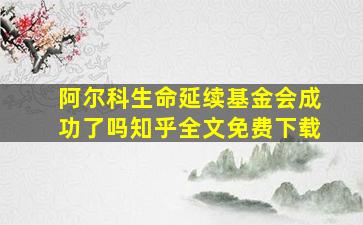 阿尔科生命延续基金会成功了吗知乎全文免费下载